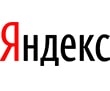 Яндекс